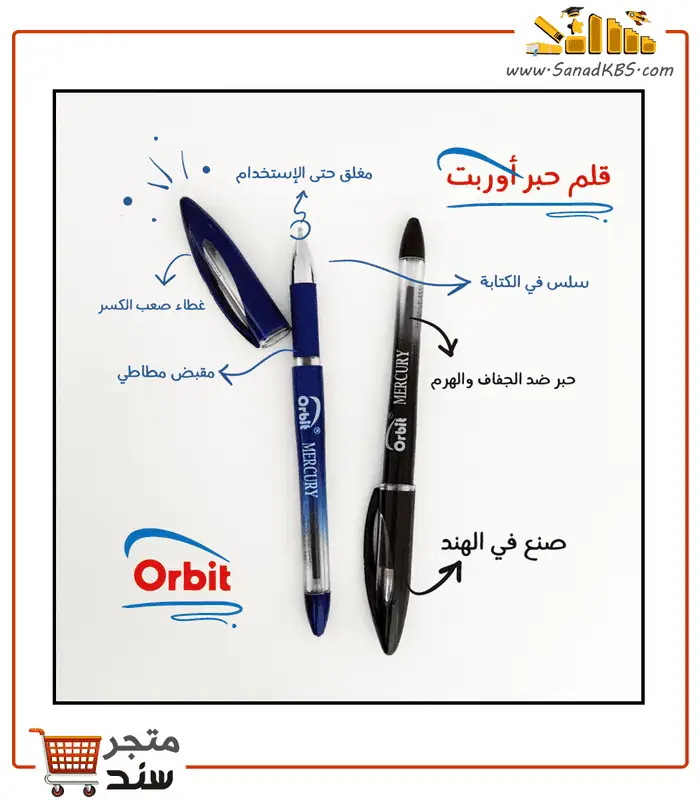 www.SanadKBS.com

قلم حبر أوربت

مغلق حتى الإستخدام

سلس في الكتابة

غطاء صعب الكسر

مقبض مطاطي

حبر ضد الجفاف والهرم

Orbit MERCURY

Orbit MERCURY

صنع في الهند

Orbit

متجر سند